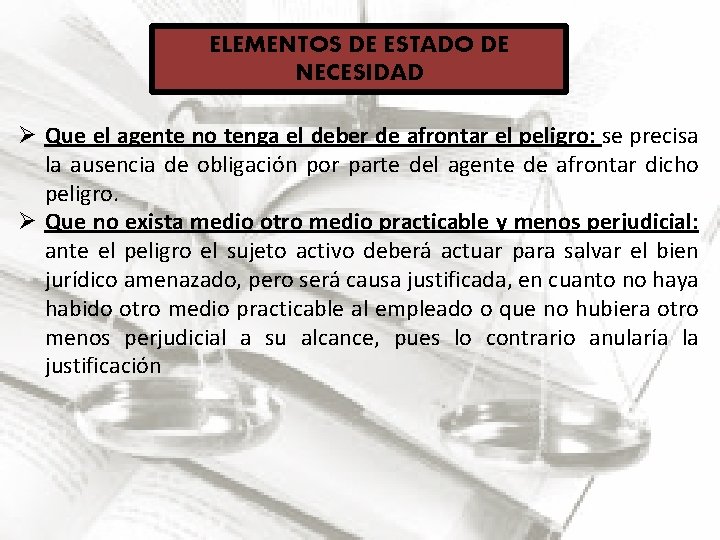 ELEMENTOS DE ESTADO DE NECESIDAD

➢ Que el agente no tenga el deber de afrontar el peligro: se precisa la ausencia de obligación por parte del agente de afrontar dicho peligro.
➢ Que no exista medio otro medio practicable y menos perjudicial: ante el peligro el sujeto activo deberá actuar para salvar el bien jurídico amenazado, pero será causa justificada, en cuanto no haya habido otro medio practicable al empleado o que no hubiera otro menos perjudicial a su alcance, pues lo contrario anularía la justificación